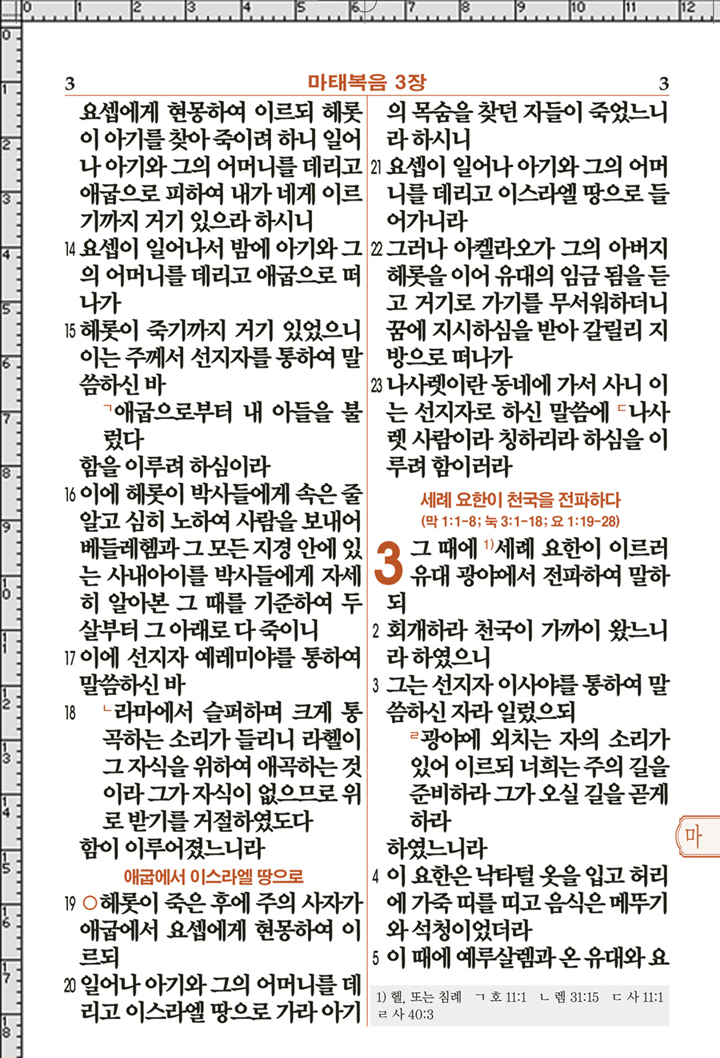 3 마태복음 3장 3

요셉에게 현몽하여 이르되 헤롯이 아기를 찾아 죽이려 하니 일어나 아기와 그의 어머니를 데리고 애굽으로 피하여 내가 네게 이르기까지 거기 있으라 하시니
14 요셉이 일어나서 밤에 아기와 그의 어머니를 데리고 애굽으로 떠나가
15 헤롯이 죽기까지 거기 있었으니 이는 주께서 선지자를 통하여 말씀하신 바
ㄱ애굽으로부터 내 아들을 불렀다
함을 이루려 하심이라
16 이에 헤롯이 박사들에게 속은 줄 알고 심히 노하여 사람을 보내어 베들레헴과 그 모든 지경 안에 있는 사내아이를 박사들에게 자세히 알아본 그 때를 기준하여 두 살부터 그 아래로 다 죽이니
17 이에 선지자 예레미야를 통하여 말씀하신 바
18 ㄴ라마에서 슬퍼하며 크게 통곡하는 소리가 들리니 라헬이 그 자식을 위하여 애곡하는 것이라 그가 자식이 없으므로 위로 받기를 거절하였도다
함이 이루어졌느니라

애굽에서 이스라엘 땅으로

19 ○헤롯이 죽은 후에 주의 사자가 애굽에서 요셉에게 현몽하여 이르되
20 일어나 아기와 그의 어머니를 데리고 이스라엘 땅으로 가라 아기의 목숨을 찾던 자들이 죽었느니라 하시니
21 요셉이 일어나 아기와 그의 어머니를 데리고 이스라엘 땅으로 들어가니라
22 그러나 아켈라오가 그의 아버지 헤롯을 이어 유대의 임금 됨을 듣고 거기로 가기를 무서워하더니 꿈에 지시하심을 받아 갈릴리 지방으로 떠나가
23 나사렛이란 동네에 가서 사니 이는 선지자로 하신 말씀에 ㄷ나사렛 사람이라 칭하리라 하심을 이루려 함이러라

세례 요한이 천국을 전파하다
(막 1:1-8; 눅 3:1-18; 요 1:19-28)

3 그 때에 1)세례 요한이 이르러 유대 광야에서 전파하여 말하되
2 회개하라 천국이 가까이 왔느니라 하였으니
3 그는 선지자 이사야를 통하여 말씀하신 자라 일렀으되
ㄹ광야에 외치는 자의 소리가 있어 이르되 너희는 주의 길을 준비하라 그가 오실 길을 곧게 하라
하였느니라
4 이 요한은 낙타털 옷을 입고 허리에 가죽 띠를 띠고 음식은 메뚜기와 석청이었더라
5 이 때에 예루살렘과 온 유대와 요

1) 헬, 또는 침례 ㄱ 호 11:1 ㄴ 렘 31:15 ㄷ 사 11:1 ㄹ 사 40:3

마